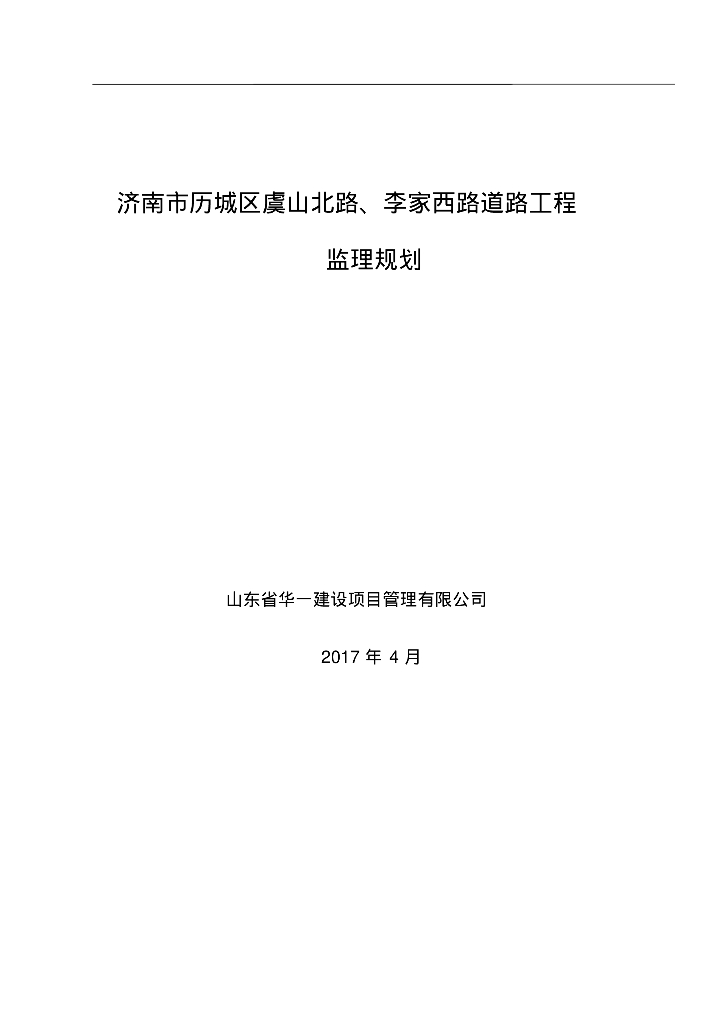 济南市历城区虞山北路、李家西路道路工程

监理规划

山东省华一建设项目管理有限公司

2017 年 4 月